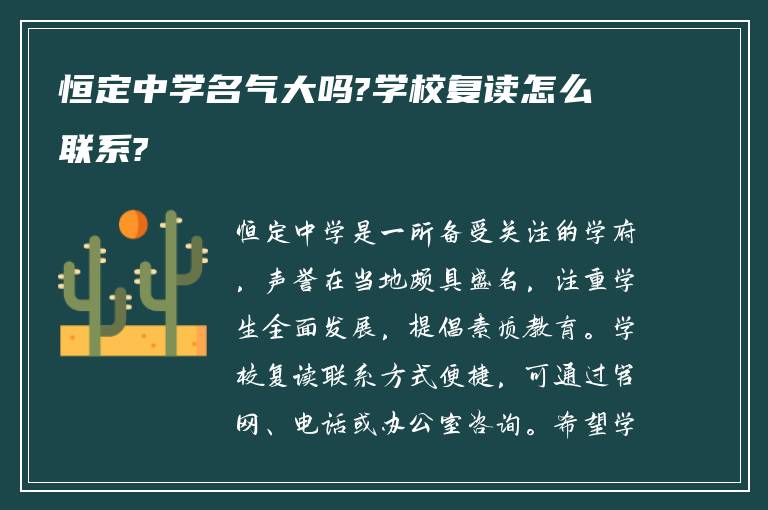 恒定中学名气大吗?学校复读怎么联系?

恒定中学是一所备受关注的学府，声誉在当地颇具盛名，注重学生全面发展，提倡素质教育。学校复读联系方式便捷，可通过官网、电话或办公室咨询。希望学